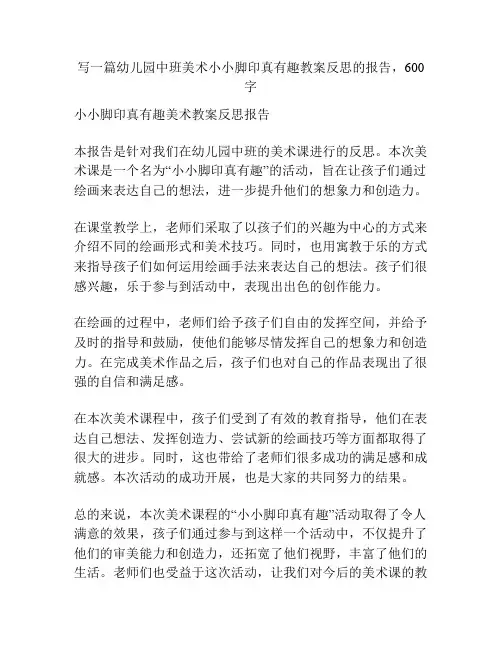 写一篇幼儿园中班美术小小脚印真有趣教案反思的报告，600字

小小脚印真有趣美术教案反思报告

本报告是针对我们在幼儿园中班的美术课进行的反思。本次美术课是一个名为“小小脚印真有趣”的活动，旨在让孩子们通过绘画来表达自己的想法，进一步提升他们的想象力和创造力。

在课堂教学上，老师们采取了以孩子们的兴趣为中心的方式来介绍不同的绘画形式和美术技巧。同时，也用寓教于乐的方式来指导孩子们如何运用绘画手法来表达自己的想法。孩子们很感兴趣，乐于参与到活动中，表现出出色的创作能力。

在绘画的过程中，老师们给予孩子们自由的发挥空间，并给予及时的指导和鼓励，使他们能够尽情发挥自己的想象力和创造力。在完成美术作品之后，孩子们也对自己的作品表现出了很强的自信和满足感。

在本次美术课程中，孩子们受到了有效的教育指导，他们在表达自己想法、发挥创造力、尝试新的绘画技巧等方面都取得了很大的进步。同时，这也带给了老师们很多成功的满足感和成就感。本次活动的成功开展，也是大家的共同努力的结果。

总的来说，本次美术课程的“小小脚印真有趣”活动取得了令人满意的效果，孩子们通过参与到这样一个活动中，不仅提升了他们的审美能力和创造力，还拓宽了他们视野，丰富了他们的生活。老师们也受益于这次活动，让我们对今后的美术课的教